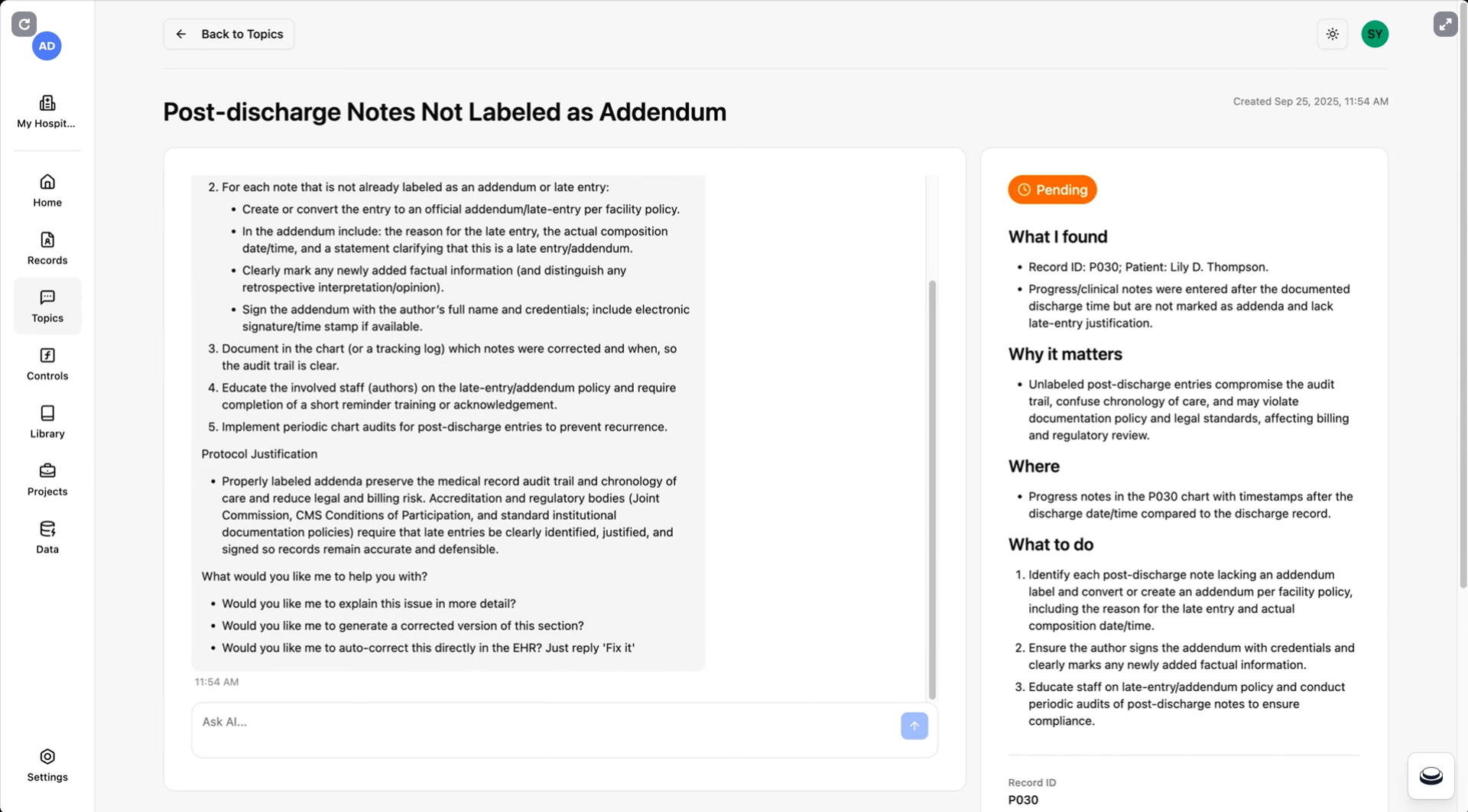 AD

My Hospit...

Home

Records

Topics

Controls

Library

Projects

Data

Settings

Back to Topics

SY

Post-discharge Notes Not Labeled as Addendum

Created Sep 25, 2025, 11:54 AM

2. For each note that is not already labeled as an addendum or late entry:
- Create or convert the entry to an official addendum/late-entry per facility policy.
- In the addendum include: the reason for the late entry, the actual composition date/time, and a statement clarifying that this is a late entry/addendum.
- Clearly mark any newly added factual information (and distinguish any retrospective interpretation/opinion).
- Sign the addendum with the author's full name and credentials; include electronic signature/time stamp if available.
3. Document in the chart (or a tracking log) which notes were corrected and when, so the audit trail is clear.
4. Educate the involved staff (authors) on the late-entry/addendum policy and require completion of a short reminder training or acknowledgement.
5. Implement periodic chart audits for post-discharge entries to prevent recurrence.

Protocol Justification

- Properly labeled addenda preserve the medical record audit trail and chronology of care and reduce legal and billing risk. Accreditation and regulatory bodies (Joint Commission, CMS Conditions of Participation, and standard institutional documentation policies) require that late entries be clearly identified, justified, and signed so records remain accurate and defensible.

What would you like me to help you with?

- Would you like me to explain this issue in more detail?
- Would you like me to generate a corrected version of this section?
- Would you like me to auto-correct this directly in the EHR? Just reply 'Fix it'

11:54 AM

Ask AI...

Pending

What I found

- Record ID: P030; Patient: Lily D. Thompson.
- Progress/clinical notes were entered after the documented discharge time but are not marked as addenda and lack late-entry justification.

Why it matters

- Unlabeled post-discharge entries compromise the audit trail, confuse chronology of care, and may violate documentation policy and legal standards, affecting billing and regulatory review.

Where

- Progress notes in the P030 chart with timestamps after the discharge date/time compared to the discharge record.

What to do

1. Identify each post-discharge note lacking an addendum label and convert or create an addendum per facility policy, including the reason for the late entry and actual composition date/time.
2. Ensure the author signs the addendum with credentials and clearly marks any newly added factual information.
3. Educate staff on late-entry/addendum policy and conduct periodic audits of post-discharge notes to ensure compliance.

Record ID
P030